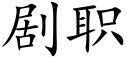 剧职